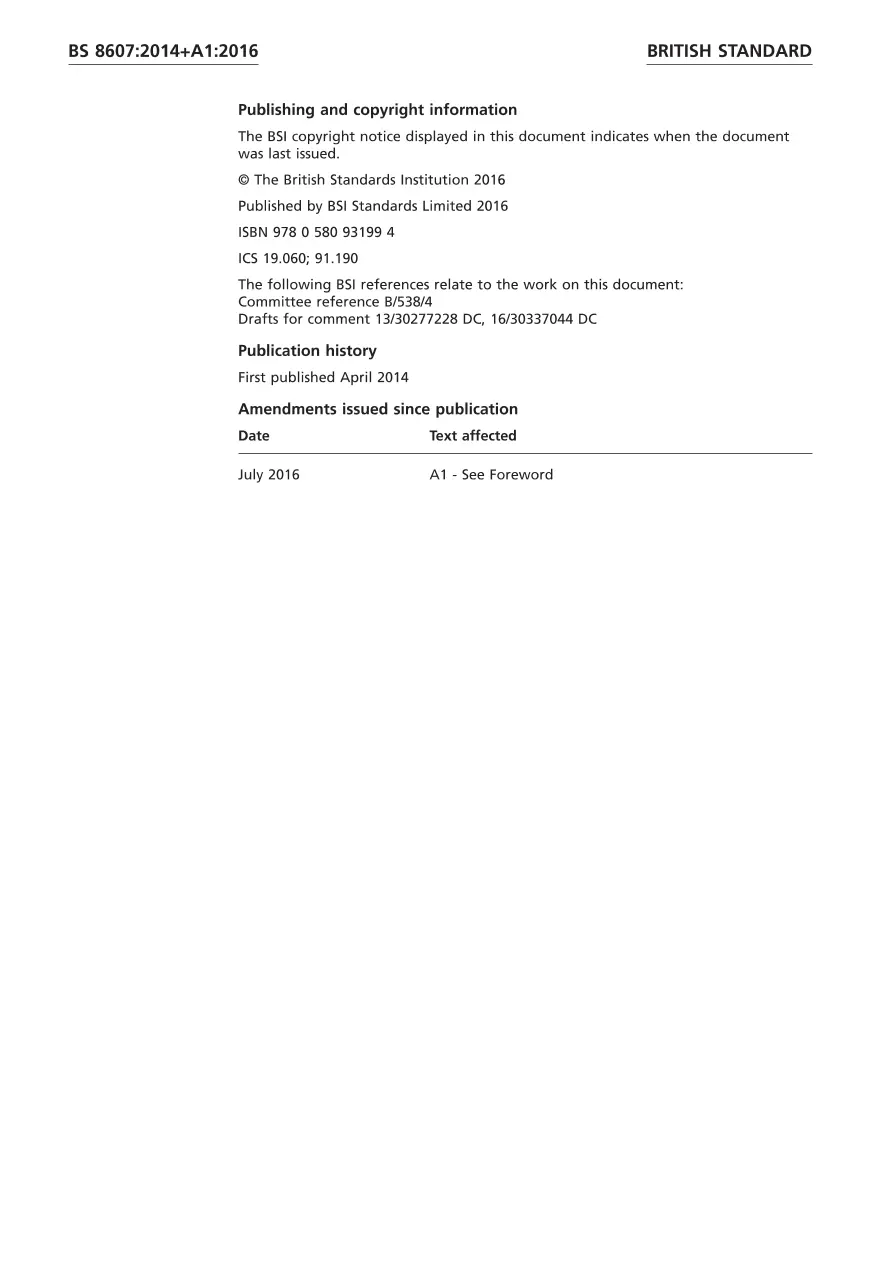 BS 8607:2014+A1:2016

BRITISH STANDARD

Publishing and copyright information

The BSI copyright notice displayed in this document indicates when the document was last issued.

© The British Standards Institution 2016

Published by BSI Standards Limited 2016

ISBN 978 0 580 93199 4

ICS 19.060; 91.190

The following BSI references relate to the work on this document:
Committee reference B/538/4
Drafts for comment 13/30277228 DC, 16/30337044 DC

Publication history

First published April 2014

Amendments issued since publication

| Date | Text affected |
|---|---|
| July 2016 | A1 - See Foreword |